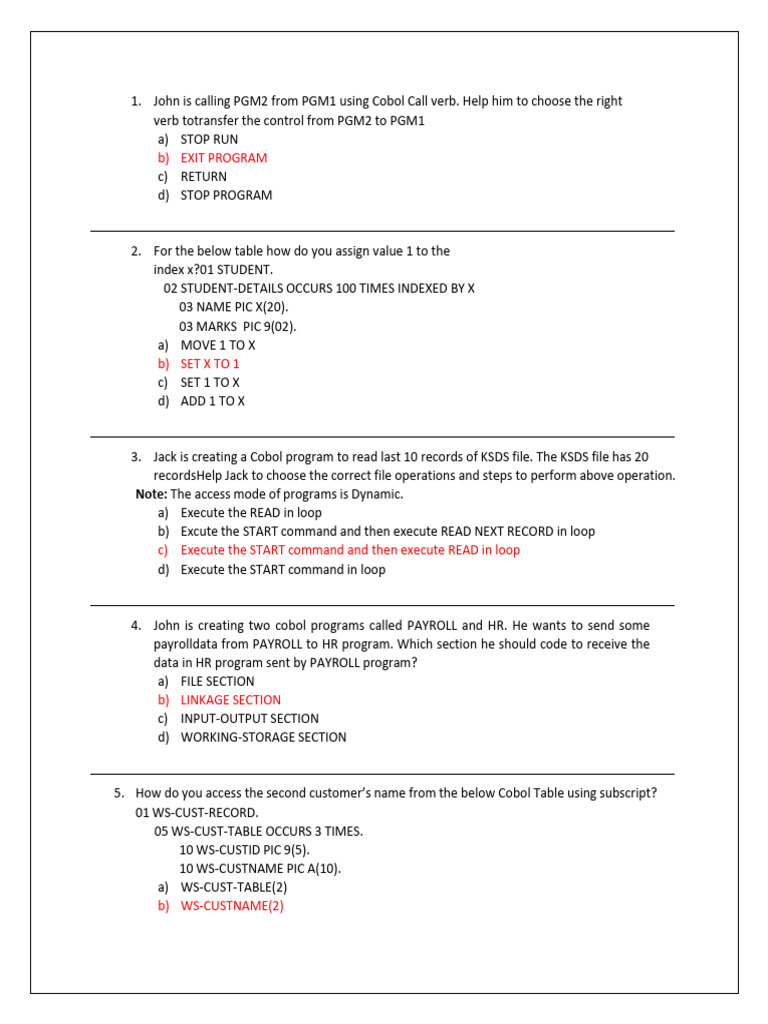 1. John is calling PGM2 from PGM1 using Cobol Call verb. Help him to choose the right verb totransfer the control from PGM2 to PGM1
a) STOP RUN
b) EXIT PROGRAM
c) RETURN
d) STOP PROGRAM

2. For the below table how do you assign value 1 to the index x?01 STUDENT.
02 STUDENT-DETAILS OCCURS 100 TIMES INDEXED BY X
03 NAME PIC X(20).
03 MARKS PIC 9(02).
a) MOVE 1 TO X
b) SET X TO 1
c) SET 1 TO X
d) ADD 1 TO X

3. Jack is creating a Cobol program to read last 10 records of KSDS file. The KSDS file has 20 recordsHelp Jack to choose the correct file operations and steps to perform above operation.
Note: The access mode of programs is Dynamic.
a) Execute the READ in loop
b) Excute the START command and then execute READ NEXT RECORD in loop
c) Execute the START command and then execute READ in loop
d) Execute the START command in loop

4. John is creating two cobol programs called PAYROLL and HR. He wants to send some payrolldata from PAYROLL to HR program. Which section he should code to receive the data in HR program sent by PAYROLL program?
a) FILE SECTION
b) LINKAGE SECTION
c) INPUT-OUTPUT SECTION
d) WORKING-STORAGE SECTION

5. How do you access the second customer's name from the below Cobol Table using subscript?
01 WS-CUST-RECORD.
05 WS-CUST-TABLE OCCURS 3 TIMES.
10 WS-CUSTID PIC 9(5).
10 WS-CUSTNAME PIC A(10).
a) WS-CUST-TABLE(2)
b) WS-CUSTNAME(2)